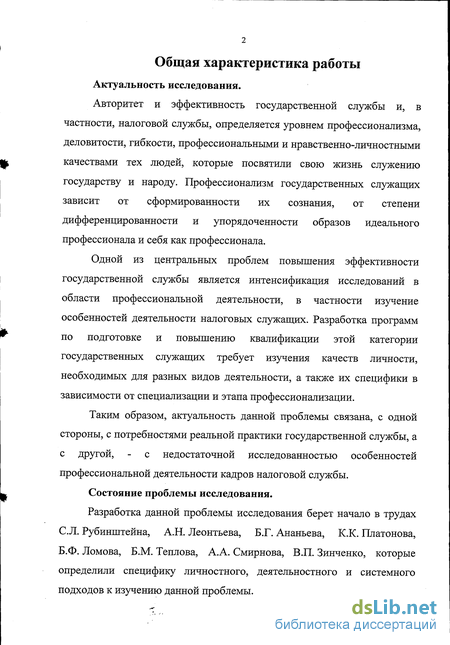 2

Общая характеристика работы

Актуальность исследования.

Авторитет и эффективность государственной службы и, в частности, налоговой службы, определяется уровнем профессионализма, деловитости, гибкости, профессиональными и нравственно-личностными качествами тех людей, которые посвятили свою жизнь служению государству и народу. Профессионализм государственных служащих зависит от сформированности их сознания, от степени дифференцированности и упорядоченности образов идеального профессионала и себя как профессионала.

Одной из центральных проблем повышения эффективности государственной службы является интенсификация исследований в области профессиональной деятельности, в частности изучение особенностей деятельности налоговых служащих. Разработка программ по подготовке и повышению квалификации этой категории государственных служащих требует изучения качеств личности, необходимых для разных видов деятельности, а также их специфики в зависимости от специализации и этапа профессионализации.

Таким образом, актуальность данной проблемы связана, с одной стороны, с потребностями реальной практики государственной службы, а с другой, - с недостаточной исследованностью особенностей профессиональной деятельности кадров налоговой службы.

Состояние проблемы исследования.

Разработка данной проблемы исследования берет начало в трудах С.Л. Рубинштейна, А.Н. Леонтьева, Б.Г. Ананьева, К.К. Платонова, Б.Ф. Ломова, Б.М. Теплова, А.А. Смирнова, В.П. Зинченко, которые определили специфику личностного, деятельностного и системного подходов к изучению данной проблемы.

dsLib.net
библиотека диссертаций